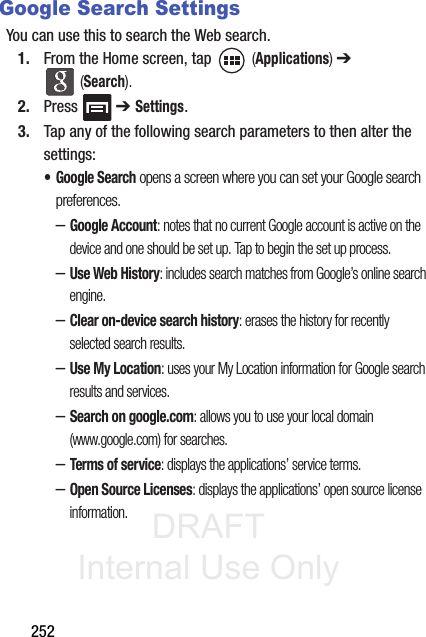 Google Search Settings

You can use this to search the Web search.

1. From the Home screen, tap (Applications) ➔ (Search).

2. Press ➔ Settings.

3. Tap any of the following search parameters to then alter the settings:

• Google Search opens a screen where you can set your Google search preferences.

– Google Account: notes that no current Google account is active on the device and one should be set up. Tap to begin the set up process.

– Use Web History: includes search matches from Google's online search engine.

– Clear on-device search history: erases the history for recently selected search results.

– Use My Location: uses your My Location information for Google search results and services.

– Search on google.com: allows you to use your local domain (www.google.com) for searches.

– Terms of service: displays the applications' service terms.

– Open Source Licenses: displays the applications' open source license information.

DRAFT
Internal Use Only

252